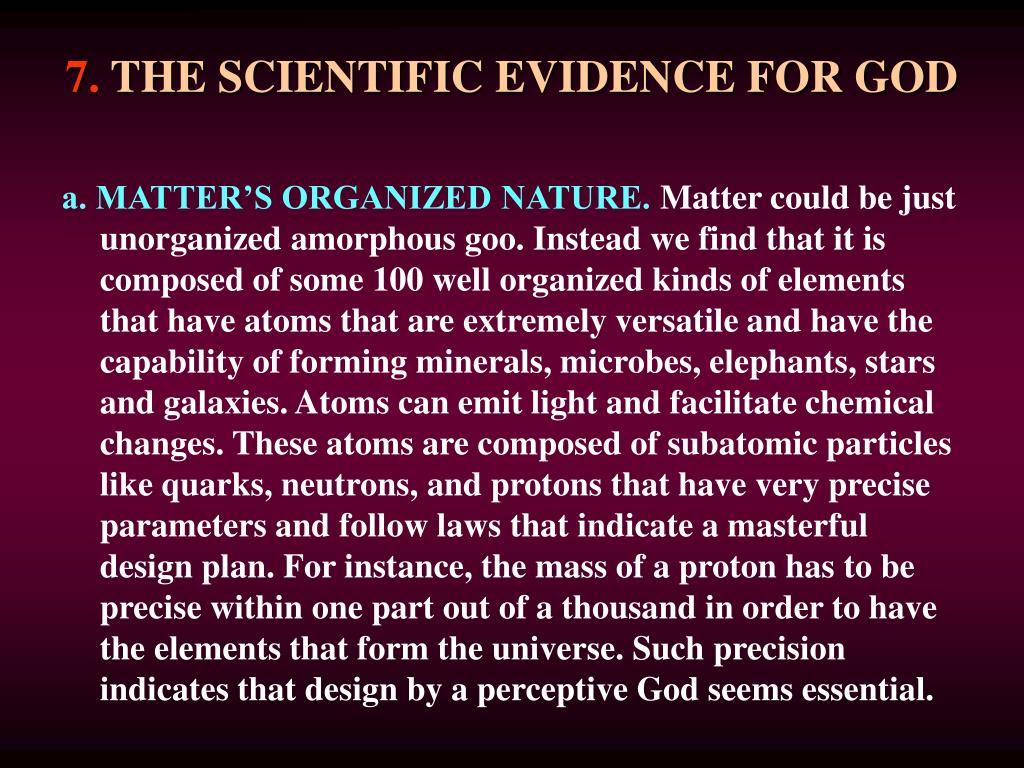 7. THE SCIENTIFIC EVIDENCE FOR GOD

a. MATTER’S ORGANIZED NATURE. Matter could be just unorganized amorphous goo. Instead we find that it is composed of some 100 well organized kinds of elements that have atoms that are extremely versatile and have the capability of forming minerals, microbes, elephants, stars and galaxies. Atoms can emit light and facilitate chemical changes. These atoms are composed of subatomic particles like quarks, neutrons, and protons that have very precise parameters and follow laws that indicate a masterful design plan. For instance, the mass of a proton has to be precise within one part out of a thousand in order to have the elements that form the universe. Such precision indicates that design by a perceptive God seems essential.